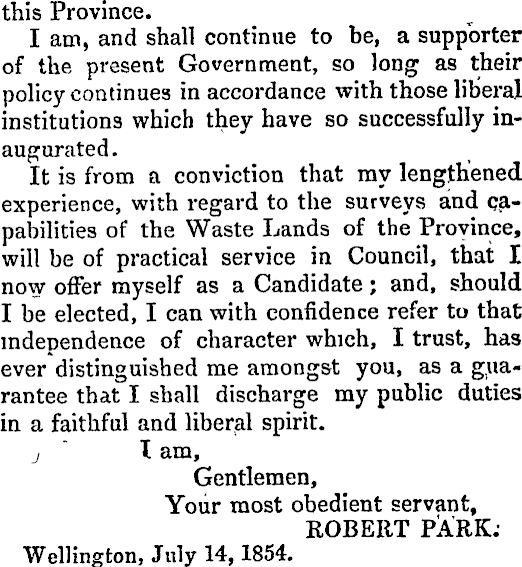 this Province.

I am, and shall continue to be, a supporter of the present Government, so long as their policy continues in accordance with those liberal institutions which they have so successfully inaugurated.

It is from a conviction that my lengthened experience, with regard to the surveys and capabilities of the Waste Lands of the Province, will be of practical service in Council, that I now offer myself as a Candidate; and, should I be elected, I can with confidence refer to that independence of character which, I trust, has ever distinguished me amongst you, as a guarantee that I shall discharge my public duties in a faithful and liberal spirit.

I am,
Gentlemen,
Your most obedient servant,
ROBERT PARK.

Wellington, July 14, 1854.